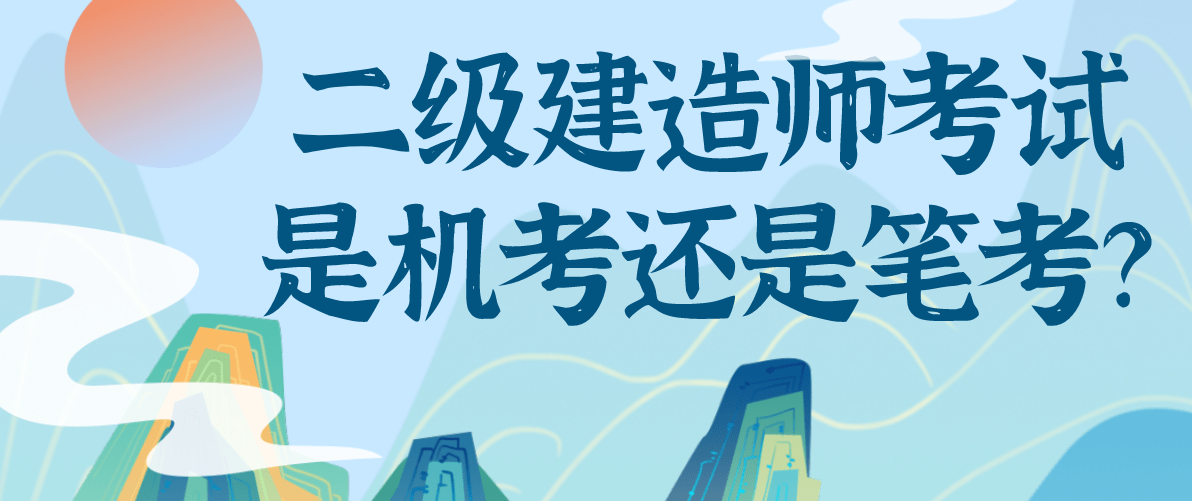 二级建造师考试
是机考还是笔考?